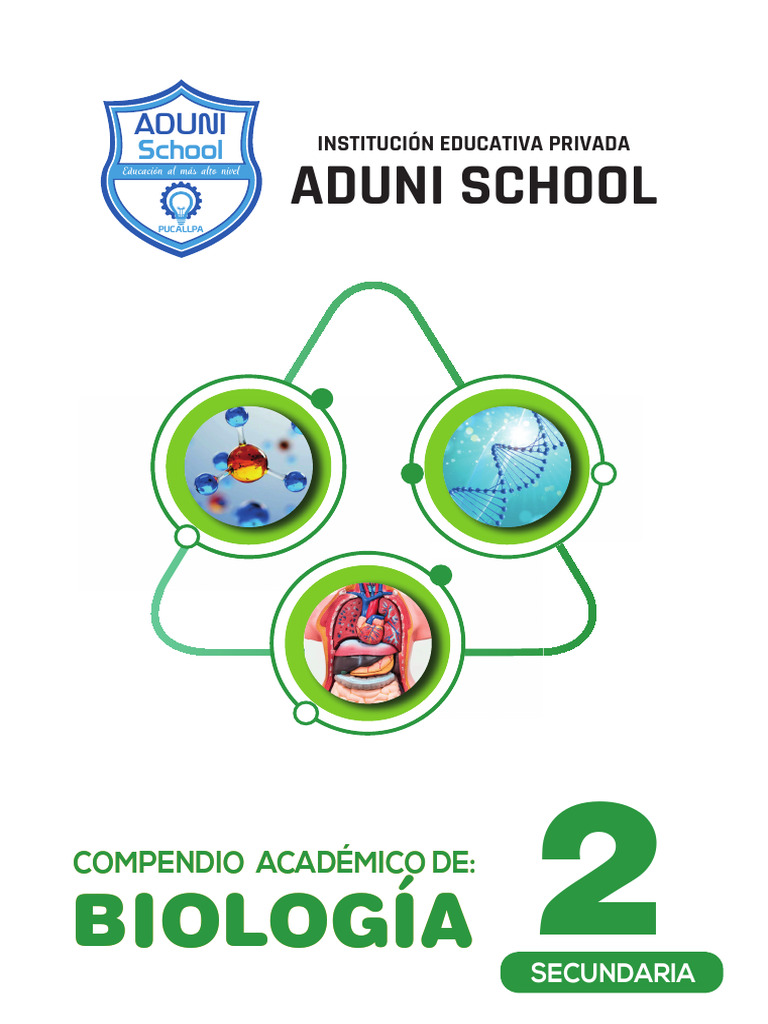 ADUNI
School
Educación al más alto nivel
PUCALLPA

INSTITUCIÓN EDUCATIVA PRIVADA
ADUNI SCHOOL

COMPENDIO ACADÉMICO DE:
BIOLOGÍA

2
SECUNDARIA